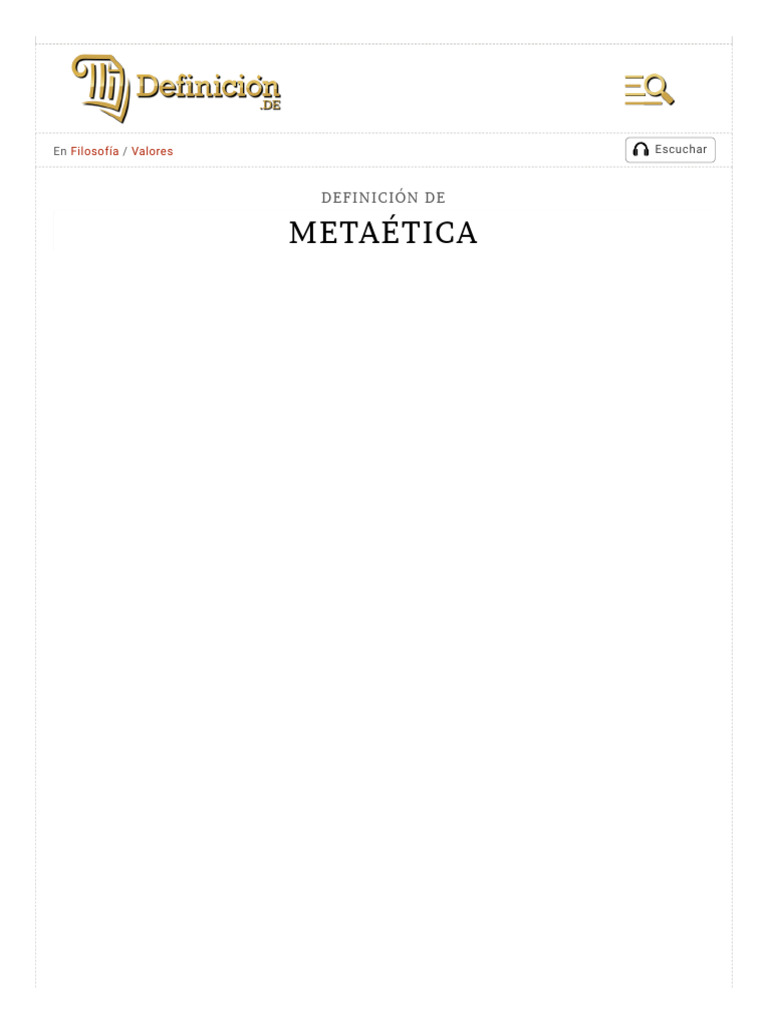 Definición .DE

En Filosofía / Valores

Escuchar

DEFINICIÓN DE

METAÉTICA